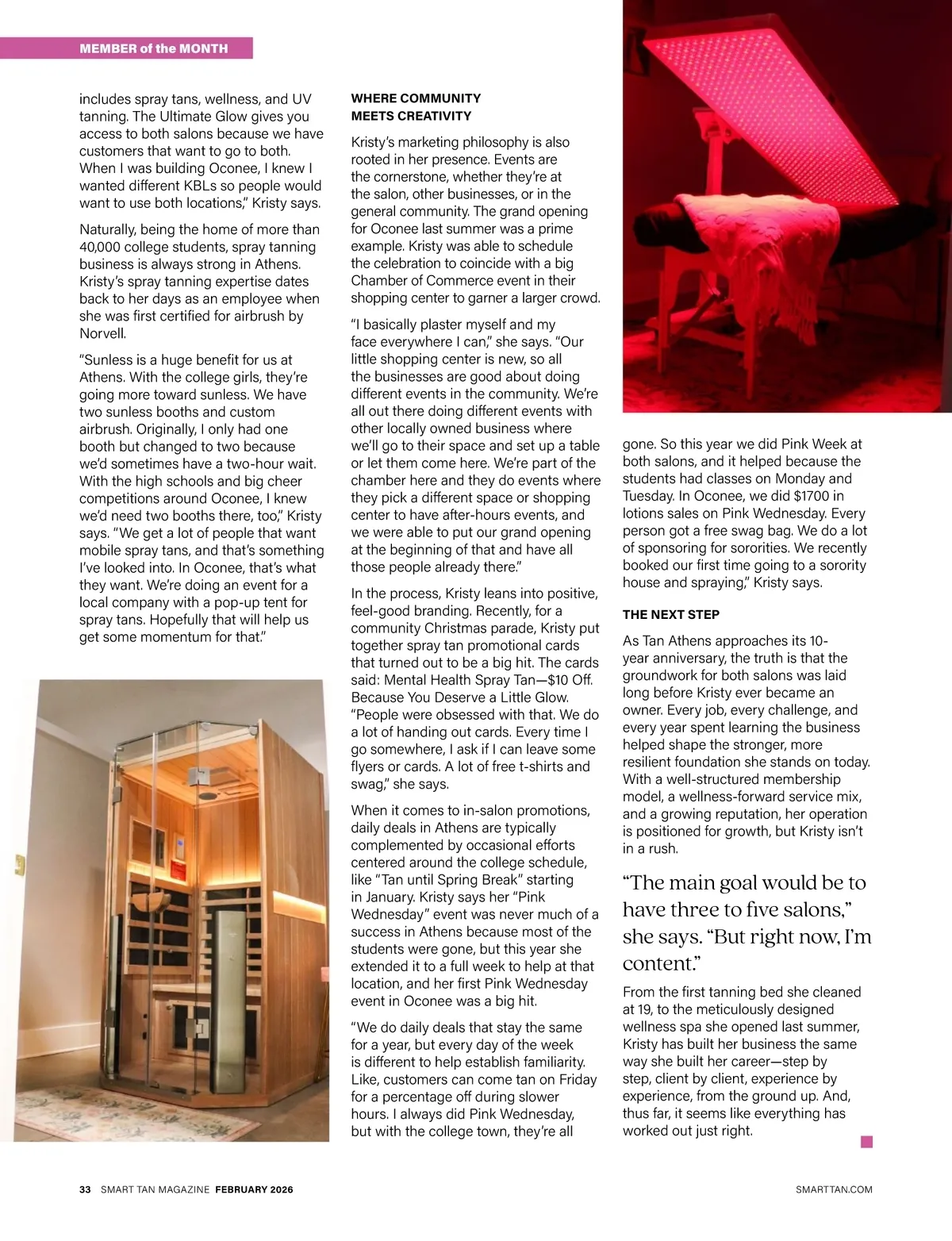 MEMBER of the MONTH

includes spray tans, wellness, and UV tanning. The Ultimate Glow gives you access to both salons because we have customers that want to go to both. When I was building Oconee, I knew I wanted different KBLs so people would want to use both locations," Kristy says.

Naturally, being the home of more than 40,000 college students, spray tanning business is always strong in Athens. Kristy's spray tanning expertise dates back to her days as an employee when she was first certified for airbrush by Norvell.

"Sunless is a huge benefit for us at Athens. With the college girls, they're going more toward sunless. We have two sunless booths and custom airbrush. Originally, I only had one booth but changed to two because we'd sometimes have a two-hour wait. With the high schools and big cheer competitions around Oconee, I knew we'd need two booths there, too," Kristy says. "We get a lot of people that want mobile spray tans, and that's something I've looked into. In Oconee, that's what they want. We're doing an event for a local company with a pop-up tent for spray tans. Hopefully that will help us get some momentum for that."

WHERE COMMUNITY MEETS CREATIVITY

Kristy's marketing philosophy is also rooted in her presence. Events are the cornerstone, whether they're at the salon, other businesses, or in the general community. The grand opening for Oconee last summer was a prime example. Kristy was able to schedule the celebration to coincide with a big Chamber of Commerce event in their shopping center to garner a larger crowd.

"I basically plaster myself and my face everywhere I can," she says. "Our little shopping center is new, so all the businesses are good about doing different events in the community. We're all out there doing different events with other locally owned business where we'll go to their space and set up a table or let them come here. We're part of the chamber here and they do events where they pick a different space or shopping center to have after-hours events, and we were able to put our grand opening at the beginning of that and have all those people already there."

In the process, Kristy leans into positive, feel-good branding. Recently, for a community Christmas parade, Kristy put together spray tan promotional cards that turned out to be a big hit. The cards said: Mental Health Spray Tan—$10 Off. Because You Deserve a Little Glow. "People were obsessed with that. We do a lot of handing out cards. Every time I go somewhere, I ask if I can leave some flyers or cards. A lot of free t-shirts and swag," she says.

When it comes to in-salon promotions, daily deals in Athens are typically complemented by occasional efforts centered around the college schedule, like "Tan until Spring Break" starting in January. Kristy says her "Pink Wednesday" event was never much of a success in Athens because most of the students were gone, but this year she extended it to a full week to help at that location, and her first Pink Wednesday event in Oconee was a big hit.

"We do daily deals that stay the same for a year, but every day of the week is different to help establish familiarity. Like, customers can come tan on Friday for a percentage off during slower hours. I always did Pink Wednesday, but with the college town, they're all gone. So this year we did Pink Week at both salons, and it helped because the students had classes on Monday and Tuesday. In Oconee, we did $1700 in lotions sales on Pink Wednesday. Every person got a free swag bag. We do a lot of sponsoring for sororities. We recently booked our first time going to a sorority house and spraying," Kristy says.

THE NEXT STEP

As Tan Athens approaches its 10-year anniversary, the truth is that the groundwork for both salons was laid long before Kristy ever became an owner. Every job, every challenge, and every year spent learning the business helped shape the stronger, more resilient foundation she stands on today. With a well-structured membership model, a wellness-forward service mix, and a growing reputation, her operation is positioned for growth, but Kristy isn't in a rush.

"The main goal would be to have three to five salons," she says. "But right now, I'm content."

From the first tanning bed she cleaned at 19, to the meticulously designed wellness spa she opened last summer, Kristy has built her business the same way she built her career—step by step, client by client, experience by experience, from the ground up. And, thus far, it seems like everything has worked out just right.

33 SMART TAN MAGAZINE FEBRUARY 2026

SMARTTAN.COM